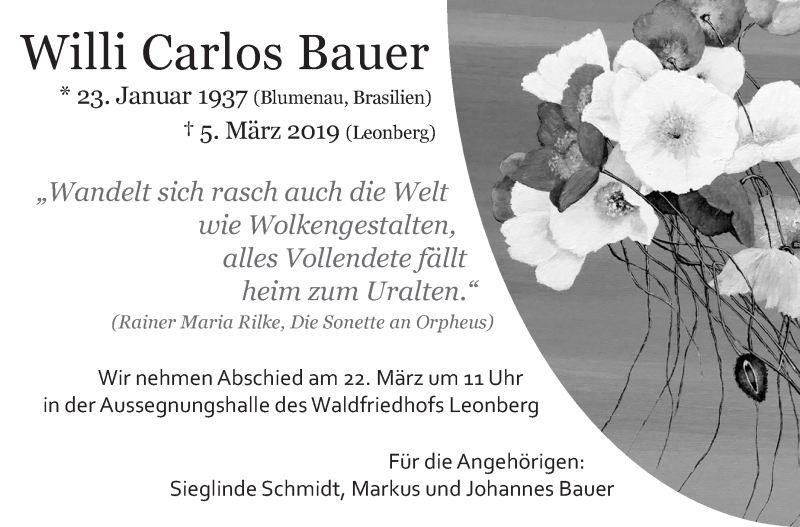 Willi Carlos Bauer

* 23. Januar 1937 (Blumenau, Brasilien)
† 5. März 2019 (Leonberg)

„Wandelt sich rasch auch die Welt
wie Wolkengestalten,
alles Vollendete fällt
heim zum Uralten.“
(Rainer Maria Rilke, Die Sonette an Orpheus)

Wir nehmen Abschied am 22. März um 11 Uhr
in der Aussegnungshalle des Waldfriedhofs Leonberg

Für die Angehörigen:
Sieglinde Schmidt, Markus und Johannes Bauer